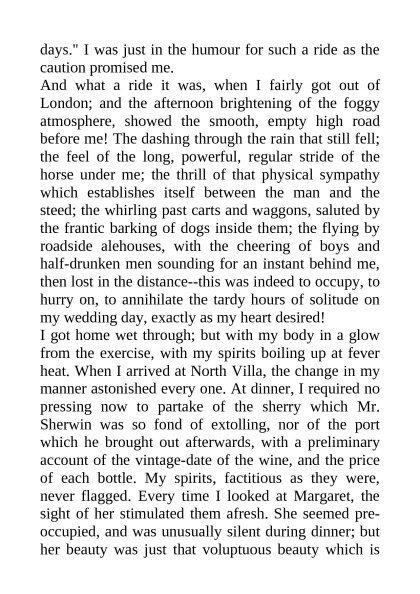 days." I was just in the humour for such a ride as the caution promised me.
And what a ride it was, when I fairly got out of London; and the afternoon brightening of the foggy atmosphere, showed the smooth, empty high road before me! The dashing through the rain that still fell; the feel of the long, powerful, regular stride of the horse under me; the thrill of that physical sympathy which establishes itself between the man and the steed; the whirling past carts and waggons, saluted by the frantic barking of dogs inside them; the flying by roadside alehouses, with the cheering of boys and half-drunken men sounding for an instant behind me, then lost in the distance--this was indeed to occupy, to hurry on, to annihilate the tardy hours of solitude on my wedding day, exactly as my heart desired!
I got home wet through; but with my body in a glow from the exercise, with my spirits boiling up at fever heat. When I arrived at North Villa, the change in my manner astonished every one. At dinner, I required no pressing now to partake of the sherry which Mr. Sherwin was so fond of extolling, nor of the port which he brought out afterwards, with a preliminary account of the vintage-date of the wine, and the price of each bottle. My spirits, factitious as they were, never flagged. Every time I looked at Margaret, the sight of her stimulated them afresh. She seemed preoccupied, and was unusually silent during dinner; but her beauty was just that voluptuous beauty which is